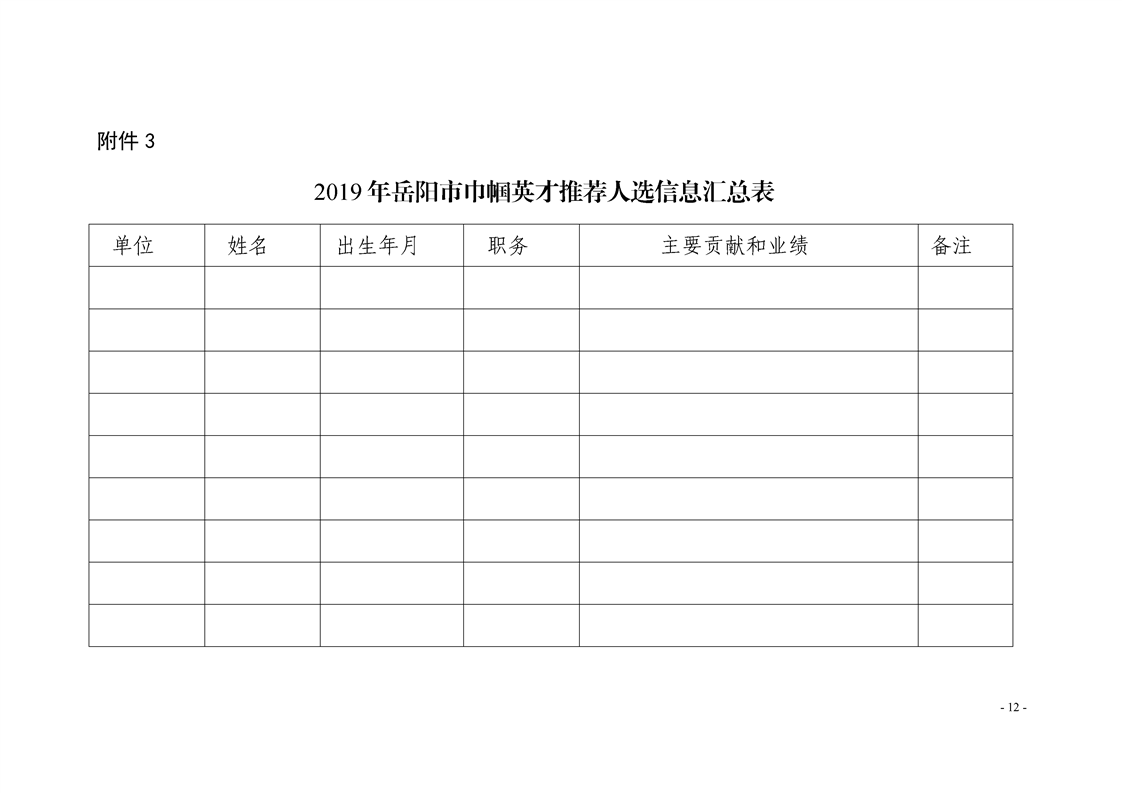 附件 3

2019 年岳阳市巾帼英才推荐人选信息汇总表

| 单位 | 姓名 | 出生年月 | 职务 | 主要贡献和业绩 | 备注 |
|---|---|---|---|---|---|
| | | | | | |
| | | | | | |
| | | | | | |
| | | | | | |
| | | | | | |
| | | | | | |
| | | | | | |
| | | | | | |
| | | | | | |

- 12 -